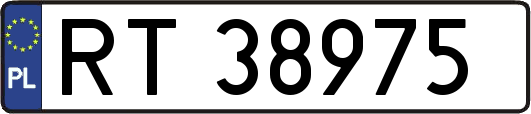 PL
RT 38975